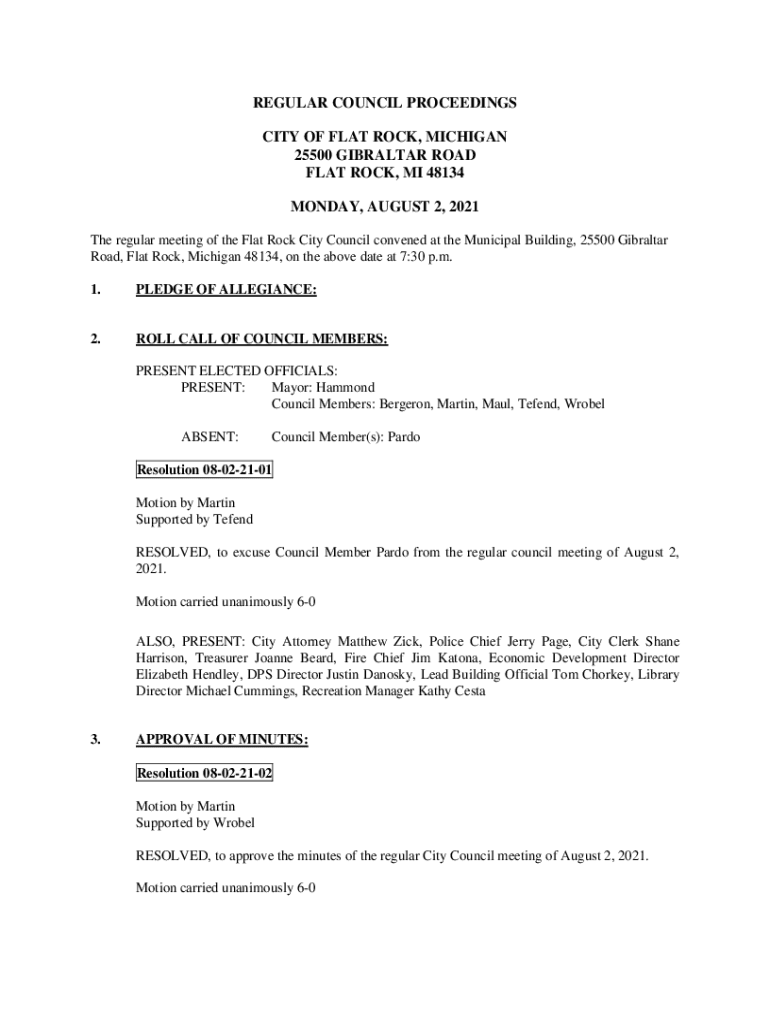 REGULAR COUNCIL PROCEEDINGS

CITY OF FLAT ROCK, MICHIGAN
25500 GIBRALTAR ROAD
FLAT ROCK, MI 48134

MONDAY, AUGUST 2, 2021

The regular meeting of the Flat Rock City Council convened at the Municipal Building, 25500 Gibraltar Road, Flat Rock, Michigan 48134, on the above date at 7:30 p.m.

1. PLEDGE OF ALLEGIANCE:

2. ROLL CALL OF COUNCIL MEMBERS:

PRESENT ELECTED OFFICIALS:
PRESENT: Mayor: Hammond
Council Members: Bergeron, Martin, Maul, Tefend, Wrobel

ABSENT: Council Member(s): Pardo

Resolution 08-02-21-01

Motion by Martin
Supported by Tefend

RESOLVED, to excuse Council Member Pardo from the regular council meeting of August 2, 2021.

Motion carried unanimously 6-0

ALSO, PRESENT: City Attorney Matthew Zick, Police Chief Jerry Page, City Clerk Shane Harrison, Treasurer Joanne Beard, Fire Chief Jim Katona, Economic Development Director Elizabeth Hendley, DPS Director Justin Danosky, Lead Building Official Tom Chorkey, Library Director Michael Cummings, Recreation Manager Kathy Cesta

3. APPROVAL OF MINUTES:

Resolution 08-02-21-02

Motion by Martin
Supported by Wrobel

RESOLVED, to approve the minutes of the regular City Council meeting of August 2, 2021.

Motion carried unanimously 6-0